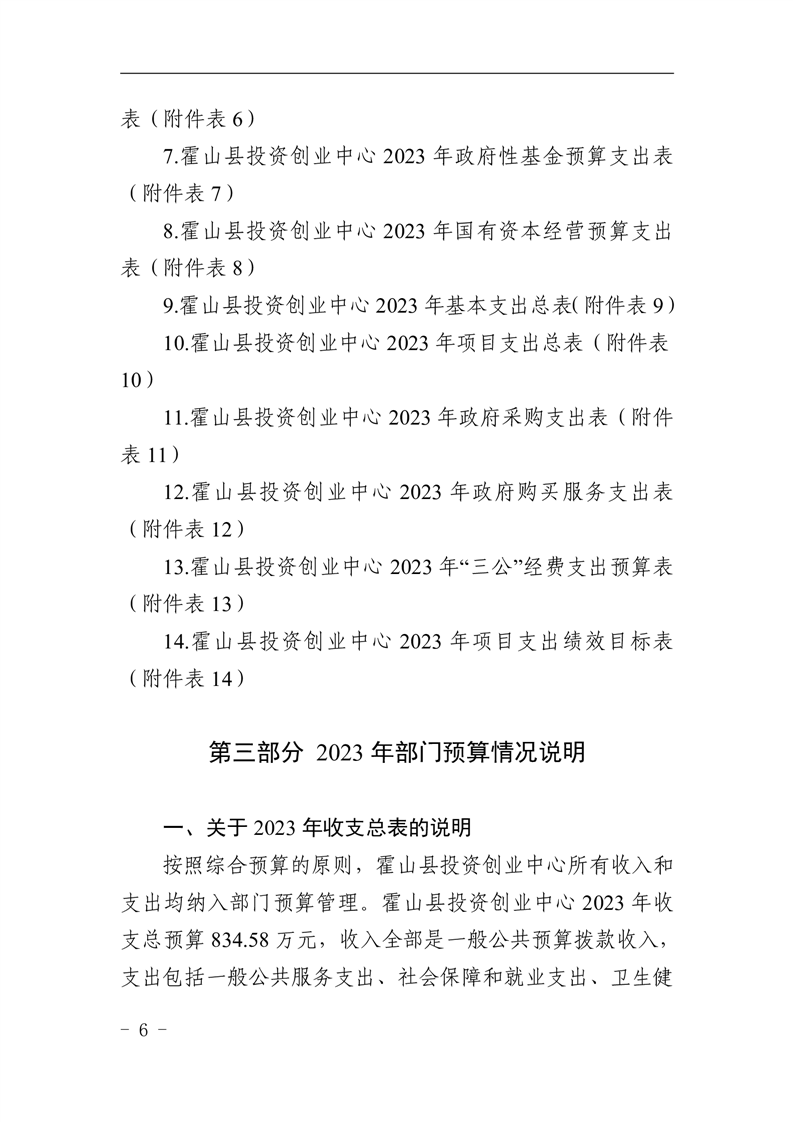 表（附件表 6）

7.霍山县投资创业中心 2023 年政府性基金预算支出表（附件表 7）

8.霍山县投资创业中心 2023 年国有资本经营预算支出表（附件表 8）

9.霍山县投资创业中心 2023 年基本支出总表(附件表 9）

10.霍山县投资创业中心 2023 年项目支出总表（附件表 10）

11.霍山县投资创业中心 2023 年政府采购支出表（附件表 11）

12.霍山县投资创业中心 2023 年政府购买服务支出表（附件表 12）

13.霍山县投资创业中心 2023 年“三公”经费支出预算表（附件表 13）

14.霍山县投资创业中心 2023 年项目支出绩效目标表（附件表 14）

第三部分 2023 年部门预算情况说明

一、关于 2023 年收支总表的说明

按照综合预算的原则，霍山县投资创业中心所有收入和支出均纳入部门预算管理。霍山县投资创业中心 2023 年收支总预算 834.58 万元，收入全部是一般公共预算拨款收入，支出包括一般公共服务支出、社会保障和就业支出、卫生健

－ 6 －